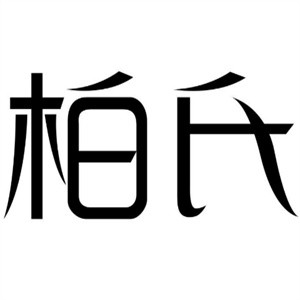 柏氏